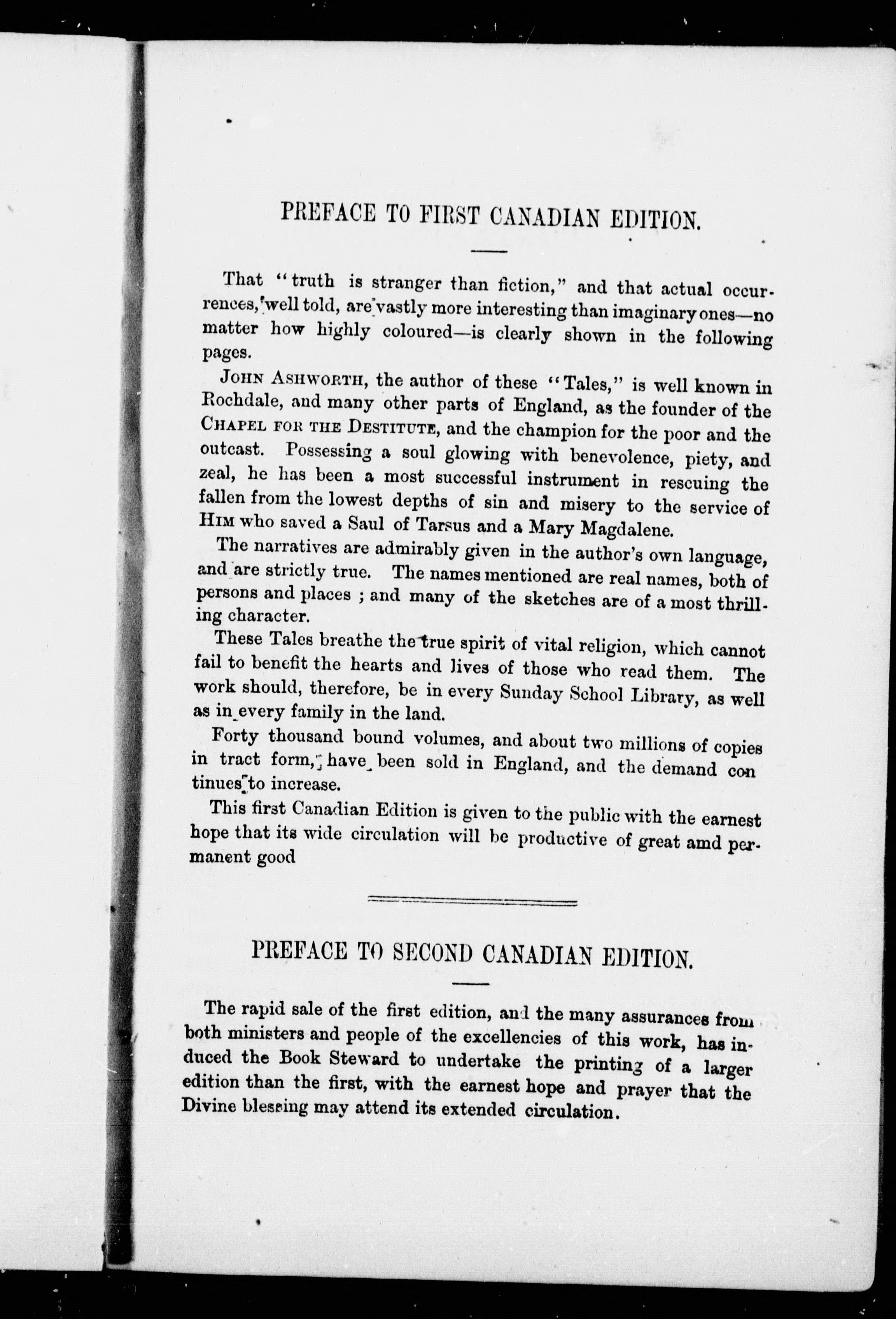 PREFACE TO FIRST CANADIAN EDITION.

That "truth is stranger than fiction," and that actual occurrences, well told, are vastly more interesting than imaginary ones—no matter how highly coloured—is clearly shown in the following pages.

JOHN ASHWORTH, the author of these "Tales," is well known in Rochdale, and many other parts of England, as the founder of the CHAPEL FOR THE DESTITUTE, and the champion for the poor and the outcast. Possessing a soul glowing with benevolence, piety, and zeal, he has been a most successful instrument in rescuing the fallen from the lowest depths of sin and misery to the service of HIM who saved a Saul of Tarsus and a Mary Magdalene.

The narratives are admirably given in the author's own language, and are strictly true. The names mentioned are real names, both of persons and places ; and many of the sketches are of a most thrilling character.

These Tales breathe the true spirit of vital religion, which cannot fail to benefit the hearts and lives of those who read them. The work should, therefore, be in every Sunday School Library, as well as in every family in the land.

Forty thousand bound volumes, and about two millions of copies in tract form, have been sold in England, and the demand continues to increase.

This first Canadian Edition is given to the public with the earnest hope that its wide circulation will be productive of great amd permanent good

PREFACE TO SECOND CANADIAN EDITION.

The rapid sale of the first edition, and the many assurances from both ministers and people of the excellencies of this work, has induced the Book Steward to undertake the printing of a larger edition than the first, with the earnest hope and prayer that the Divine blessing may attend its extended circulation.